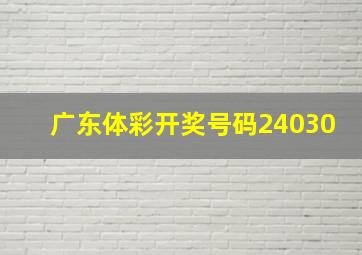 广东体彩开奖号码24030